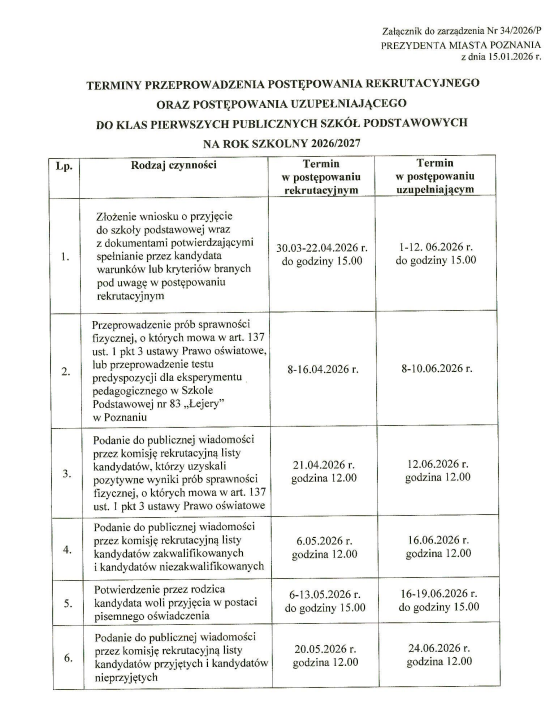 Załącznik do zarządzenia Nr 34/2026/P
PREZYDENTA MIASTA POZNANIA
z dnia 15.01.2026 r.

TERMINY PRZEPROWADZENIA POSTĘPOWANIA REKRUTACYJNEGO ORAZ POSTĘPOWANIA UZUPEŁNIAJĄCEGO DO KLAS PIERWSZYCH PUBLICZNYCH SZKÓŁ PODSTAWOWYCH NA ROK SZKOLNY 2026/2027

| Lp. | Rodzaj czynności | Termin w postępowaniu rekrutacyjnym | Termin w postępowaniu uzupełniającym |
|---|---|---|---|
| 1. | Złożenie wniosku o przyjęcie do szkoły podstawowej wraz z dokumentami potwierdzającymi spełnianie przez kandydata warunków lub kryteriów branych pod uwagę w postępowaniu rekrutacyjnym | 30.03-22.04.2026 r. do godziny 15.00 | 1-12. 06.2026 r. do godziny 15.00 |
| 2. | Przeprowadzenie prób sprawności fizycznej, o których mowa w art. 137 ust. 1 pkt 3 ustawy Prawo oświatowe, lub przeprowadzenie testu predyspozycji dla eksperymentu pedagogicznego w Szkole Podstawowej nr 83 „Łejery" w Poznaniu | 8-16.04.2026 r. | 8-10.06.2026 r. |
| 3. | Podanie do publicznej wiadomości przez komisję rekrutacyjną listy kandydatów, którzy uzyskali pozytywne wyniki prób sprawności fizycznej, o których mowa w art. 137 ust. 1 pkt 3 ustawy Prawo oświatowe | 21.04.2026 r. godzina 12.00 | 12.06.2026 r. godzina 12.00 |
| 4. | Podanie do publicznej wiadomości przez komisję rekrutacyjną listy kandydatów zakwalifikowanych i kandydatów niezakwalifikowanych | 6.05.2026 r. godzina 12.00 | 16.06.2026 r. godzina 12.00 |
| 5. | Potwierdzenie przez rodzica kandydata woli przyjęcia w postaci pisemnego oświadczenia | 6-13.05.2026 r. do godziny 15.00 | 16-19.06.2026 r. do godziny 15.00 |
| 6. | Podanie do publicznej wiadomości przez komisję rekrutacyjną listy kandydatów przyjętych i kandydatów nieprzyjętych | 20.05.2026 r. godzina 12.00 | 24.06.2026 r. godzina 12.00 |